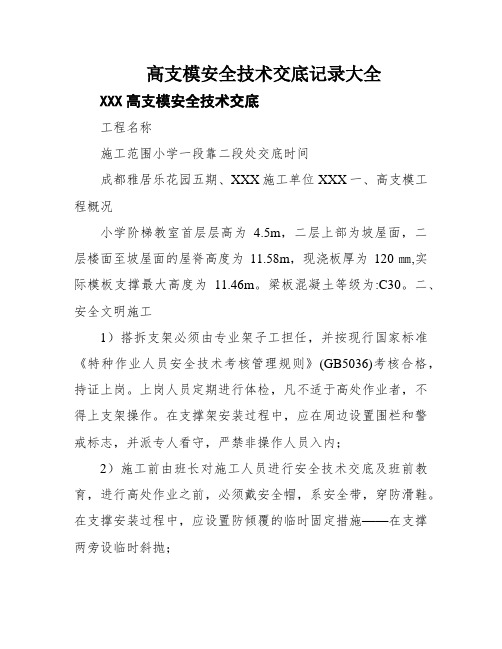 高支模安全技术交底记录大全

XXX 高支模安全技术交底

工程名称

施工范围小学一段靠二段处交底时间

成都雅居乐花园五期、XXX 施工单位 XXX 一、高支模工程概况

小学阶梯教室首层层高为 4.5m，二层上部为坡屋面，二层楼面至坡屋面的屋脊高度为 11.58m，现浇板厚为 120 ㎜,实际模板支撑最大高度为 11.46m。梁板混凝土等级为:C30。二、安全文明施工

1）搭拆支架必须由专业架子工担任，并按现行国家标准《特种作业人员安全技术考核管理规则》(GB5036)考核合格，持证上岗。上岗人员定期进行体检，凡不适于高处作业者，不得上支架操作。在支撑架安装过程中，应在周边设置围栏和警戒标志，并派专人看守，严禁非操作人员入内；

2）施工前由班长对施工人员进行安全技术交底及班前教育，进行高处作业之前，必须戴安全帽，系安全带，穿防滑鞋。在支撑安装过程中，应设置防倾覆的临时固定措施——在支撑两旁设临时斜抛；